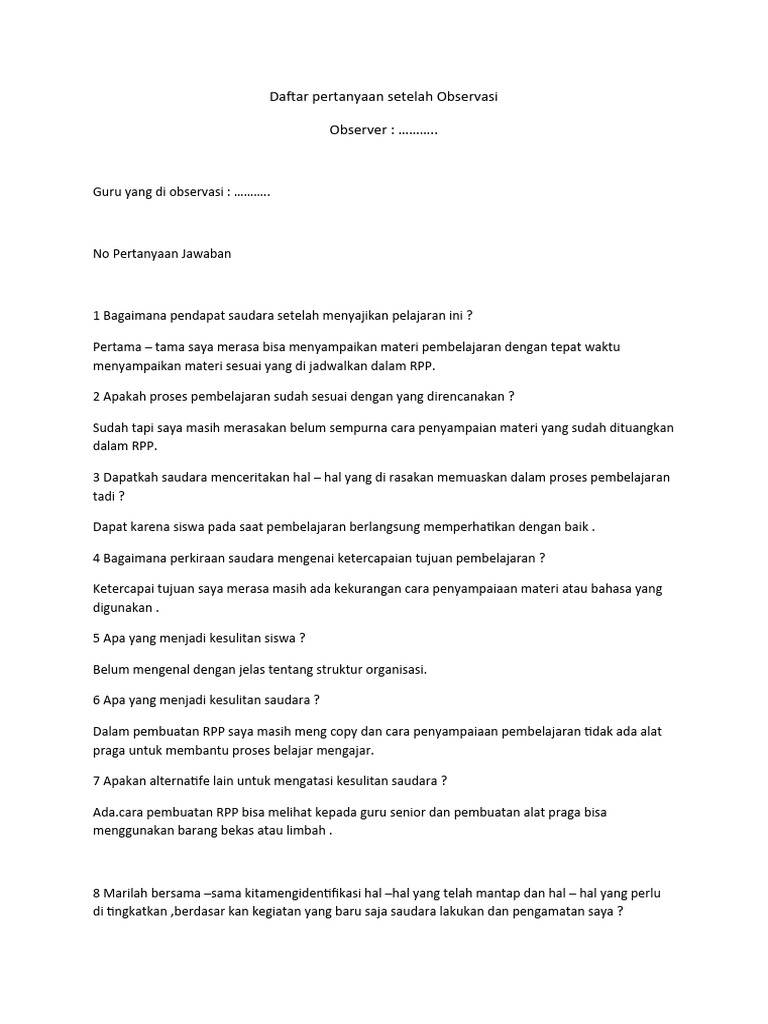 Daftar pertanyaan setelah Observasi

Observer : ………..

Guru yang di observasi : ………..

No Pertanyaan Jawaban

1 Bagaimana pendapat saudara setelah menyajikan pelajaran ini ?

Pertama – tama saya merasa bisa menyampaikan materi pembelajaran dengan tepat waktu menyampaikan materi sesuai yang di jadwalkan dalam RPP.

2 Apakah proses pembelajaran sudah sesuai dengan yang direncanakan ?

Sudah tapi saya masih merasakan belum sempurna cara penyampaian materi yang sudah dituangkan dalam RPP.

3 Dapatkah saudara menceritakan hal – hal yang di rasakan memuaskan dalam proses pembelajaran tadi ?

Dapat karena siswa pada saat pembelajaran berlangsung memperhatikan dengan baik .

4 Bagaimana perkiraan saudara mengenai ketercapaian tujuan pembelajaran ?

Ketercapai tujuan saya merasa masih ada kekurangan cara penyampaiaan materi atau bahasa yang digunakan .

5 Apa yang menjadi kesulitan siswa ?

Belum mengenal dengan jelas tentang struktur organisasi.

6 Apa yang menjadi kesulitan saudara ?

Dalam pembuatan RPP saya masih meng copy dan cara penyampaiaan pembelajaran tidak ada alat praga untuk membantu proses belajar mengajar.

7 Apakan alternatife lain untuk mengatasi kesulitan saudara ?

Ada.cara pembuatan RPP bisa melihat kepada guru senior dan pembuatan alat praga bisa menggunakan barang bekas atau limbah .

8 Marilah bersama –sama kitamengidentifikasi hal –hal yang telah mantap dan hal – hal yang perlu di tingkatkan ,berdasar kan kegiatan yang baru saja saudara lakukan dan pengamatan saya ?